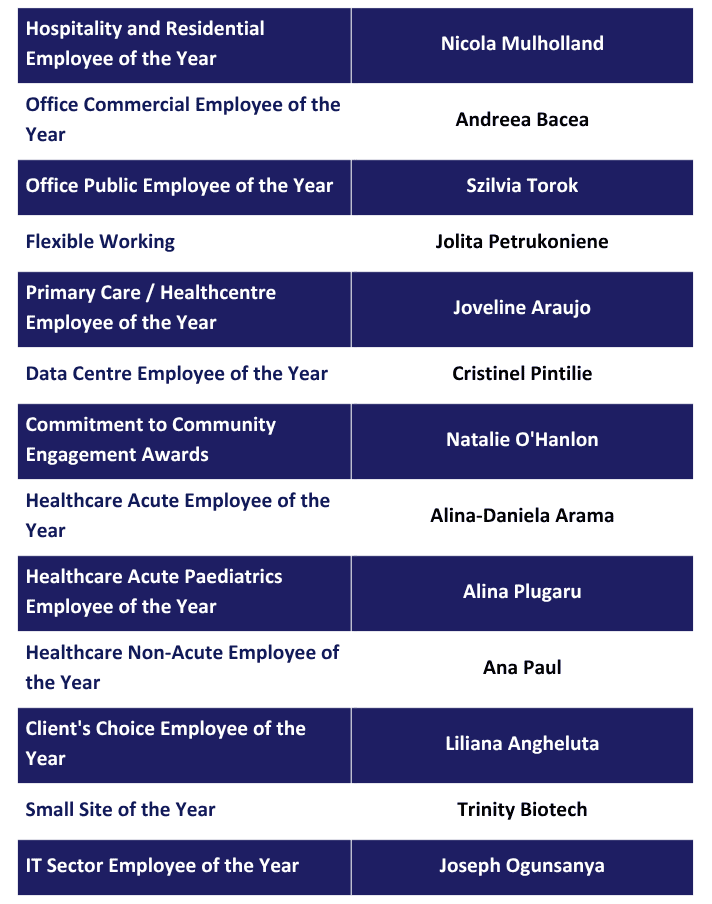 | | |
|---|---|
| Hospitality and Residential Employee of the Year | Nicola Mulholland |
| Office Commercial Employee of the Year | Andreea Bacea |
| Office Public Employee of the Year | Szilvia Torok |
| Flexible Working | Jolita Petrukoniene |
| Primary Care / Healthcentre Employee of the Year | Joveline Araujo |
| Data Centre Employee of the Year | Cristinel Pintilie |
| Commitment to Community Engagement Awards | Natalie O'Hanlon |
| Healthcare Acute Employee of the Year | Alina-Daniela Arama |
| Healthcare Acute Paediatrics Employee of the Year | Alina Plugaru |
| Healthcare Non-Acute Employee of the Year | Ana Paul |
| Client's Choice Employee of the Year | Liliana Angheluta |
| Small Site of the Year | Trinity Biotech |
| IT Sector Employee of the Year | Joseph Ogunsanya |